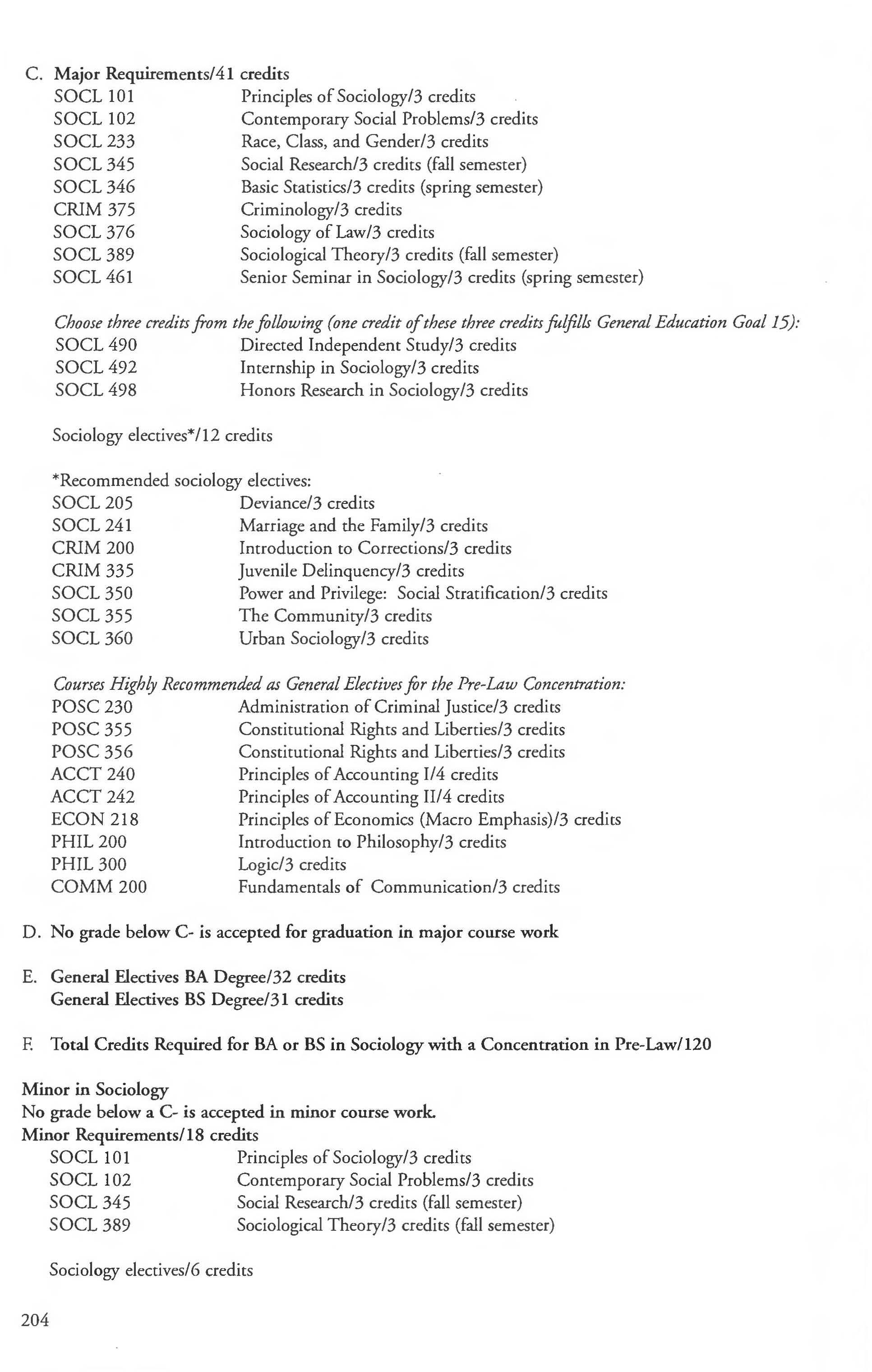 C. Major Requirements/41 credits
SOCL 101 Principles of Sociology/3 credits
SOCL 102 Contemporary Social Problems/3 credits
SOCL 233 Race, Class, and Gender/3 credits
SOCL 345 Social Research/3 credits (fall semester)
SOCL 346 Basic Statistics/3 credits (spring semester)
CRIM 375 Criminology/3 credits
SOCL 376 Sociology of Law/3 credits
SOCL 389 Sociological Theory/3 credits (fall semester)
SOCL 461 Senior Seminar in Sociology/3 credits (spring semester)

Choose three credits from the following (one credit of these three credits fulfills General Education Goal 15):
SOCL 490 Directed Independent Study/3 credits
SOCL 492 Internship in Sociology/3 credits
SOCL 498 Honors Research in Sociology/3 credits

Sociology electives*/12 credits

*Recommended sociology electives:
SOCL 205 Deviance/3 credits
SOCL 241 Marriage and the Family/3 credits
CRIM 200 Introduction to Corrections/3 credits
CRIM 335 Juvenile Delinquency/3 credits
SOCL 350 Power and Privilege: Social Stratification/3 credits
SOCL 355 The Community/3 credits
SOCL 360 Urban Sociology/3 credits

Courses Highly Recommended as General Electives for the Pre-Law Concentration:
POSC 230 Administration of Criminal Justice/3 credits
POSC 355 Constitutional Rights and Liberties/3 credits
POSC 356 Constitutional Rights and Liberties/3 credits
ACCT 240 Principles of Accounting I/4 credits
ACCT 242 Principles of Accounting II/4 credits
ECON 218 Principles of Economics (Macro Emphasis)/3 credits
PHIL 200 Introduction to Philosophy/3 credits
PHIL 300 Logic/3 credits
COMM 200 Fundamentals of Communication/3 credits

D. No grade below C- is accepted for graduation in major course work

E. General Electives BA Degree/32 credits
General Electives BS Degree/31 credits

F. Total Credits Required for BA or BS in Sociology with a Concentration in Pre-Law/120

Minor in Sociology
No grade below a C- is accepted in minor course work.
Minor Requirements/18 credits
SOCL 101 Principles of Sociology/3 credits
SOCL 102 Contemporary Social Problems/3 credits
SOCL 345 Social Research/3 credits (fall semester)
SOCL 389 Sociological Theory/3 credits (fall semester)

Sociology electives/6 credits

204